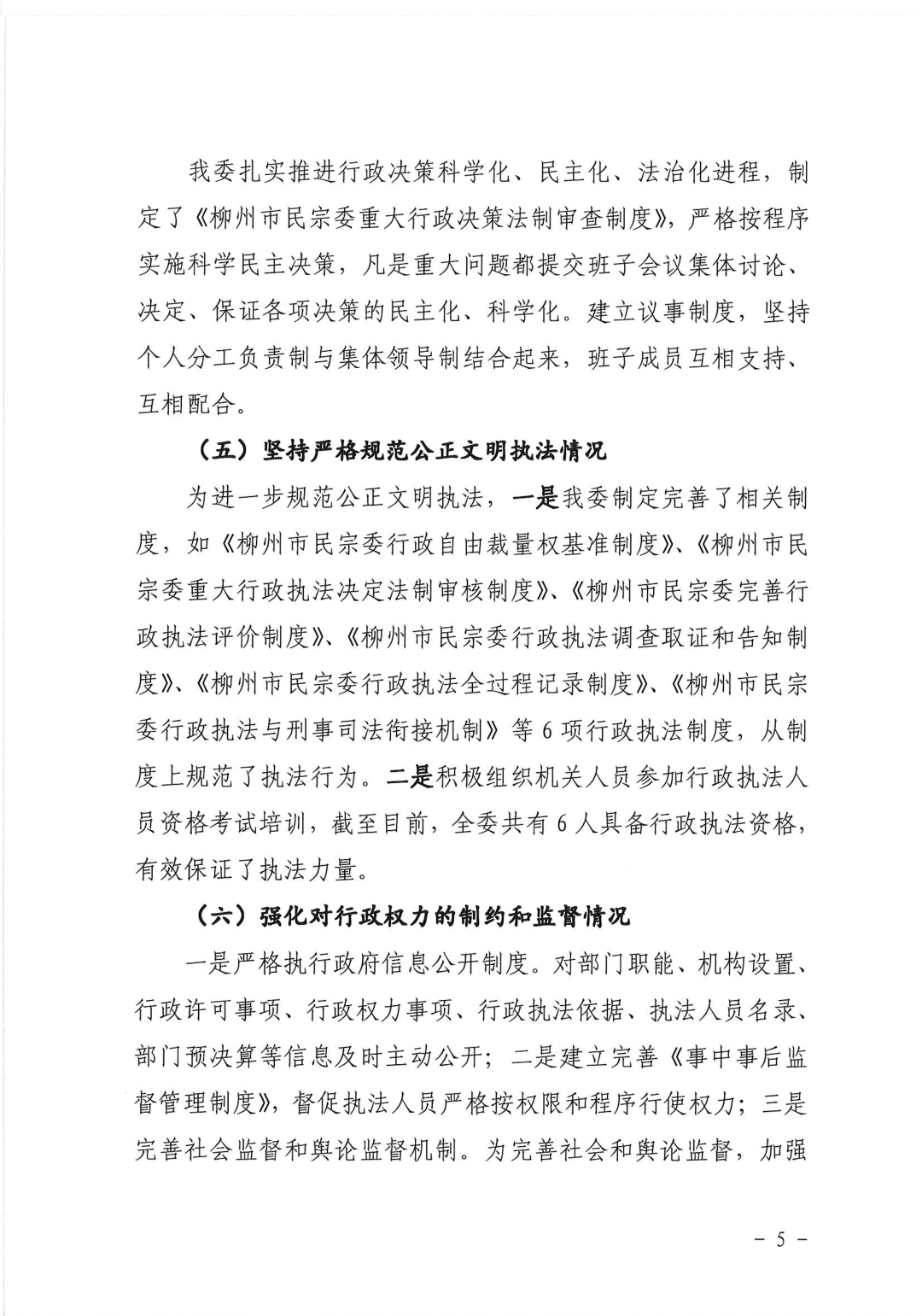 我委扎实推进行政决策科学化、民主化、法治化进程，制定了《柳州市民宗委重大行政决策法制审查制度》，严格按程序实施科学民主决策，凡是重大问题都提交班子会议集体讨论、决定、保证各项决策的民主化、科学化。建立议事制度，坚持个人分工负责制与集体领导制结合起来，班子成员互相支持、互相配合。

（五）坚持严格规范公正文明执法情况

为进一步规范公正文明执法，一是我委制定完善了相关制度，如《柳州市民宗委行政自由裁量权基准制度》、《柳州市民宗委重大行政执法决定法制审核制度》、《柳州市民宗委完善行政执法评价制度》、《柳州市民宗委行政执法调查取证和告知制度》、《柳州市民宗委行政执法全过程记录制度》、《柳州市民宗委行政执法与刑事司法衔接机制》等 6 项行政执法制度，从制度上规范了执法行为。二是积极组织机关人员参加行政执法人员资格考试培训，截至目前，全委共有 6 人具备行政执法资格，有效保证了执法力量。

（六）强化对行政权力的制约和监督情况

一是严格执行政府信息公开制度。对部门职能、机构设置、行政许可事项、行政权力事项、行政执法依据、执法人员名录、部门预决算等信息及时主动公开；二是建立完善《事中事后监督管理制度》，督促执法人员严格按权限和程序行使权力；三是完善社会监督和舆论监督机制。为完善社会和舆论监督，加强

－ 5 －